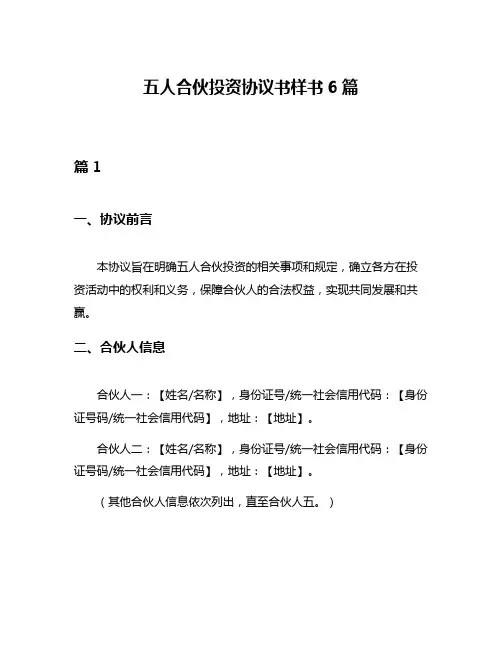 五人合伙投资协议书样书 6 篇

篇 1

一、协议前言

本协议旨在明确五人合伙投资的相关事项和规定，确立各方在投资活动中的权利和义务，保障合伙人的合法权益，实现共同发展和共赢。

二、合伙人信息

合伙人一：【姓名/名称】，身份证号/统一社会信用代码：【身份证号码/统一社会信用代码】，地址：【地址】。

合伙人二：【姓名/名称】，身份证号/统一社会信用代码：【身份证号码/统一社会信用代码】，地址：【地址】。

（其他合伙人信息依次列出，直至合伙人五。）